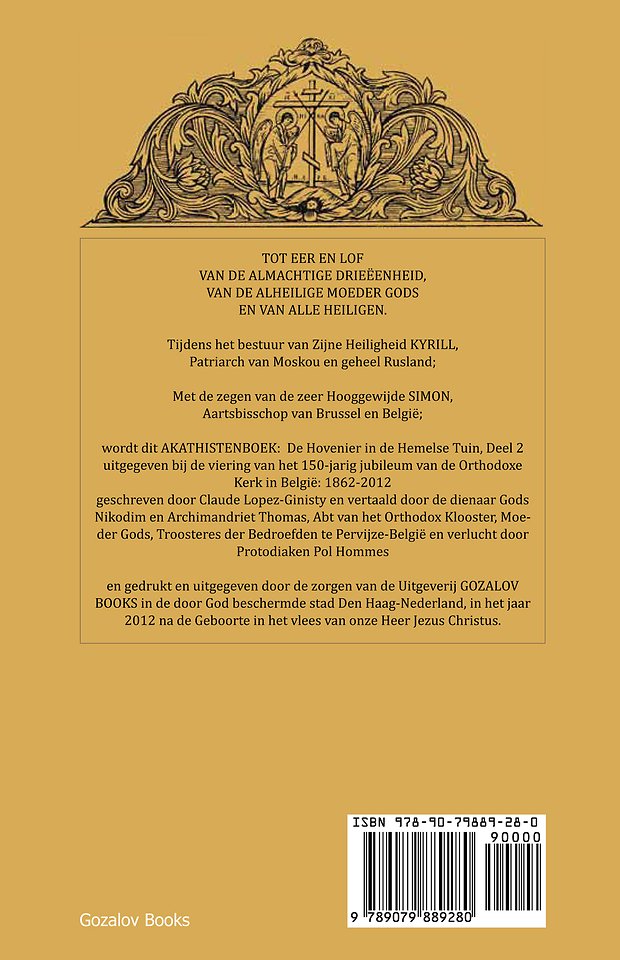 TOT EER EN LOF
VAN DE ALMACHTIGE DRIEËENHEID,
VAN DE ALHEILIGE MOEDER GODS
EN VAN ALLE HEILIGEN.

Tijdens het bestuur van Zijne Heiligheid KYRILL,
Patriarch van Moskou en geheel Rusland;

Met de zegen van de zeer Hooggewijde SIMON,
Aartsbisschop van Brussel en België;

wordt dit AKATHISTENBOEK: De Hovenier in de Hemelse Tuin, Deel 2 uitgegeven bij de viering van het 150-jarig jubileum van de Orthodoxe Kerk in België: 1862-2012
geschreven door Claude Lopez-Ginisty en vertaald door de dienaar Gods Nikodim en Archimandriet Thomas, Abt van het Orthodox Klooster, Moeder Gods, Troosteres der Bedroefden te Pervijze-België en verlucht door Protodiaken Pol Hommes

en gedrukt en uitgegeven door de zorgen van de Uitgeverij GOZALOV BOOKS in de door God beschermde stad Den Haag-Nederland, in het jaar 2012 na de Geboorte in het vlees van onze Heer Jezus Christus.

ISBN 978-90-79889-28-0
90000
9 789079 889280

Gozalov Books